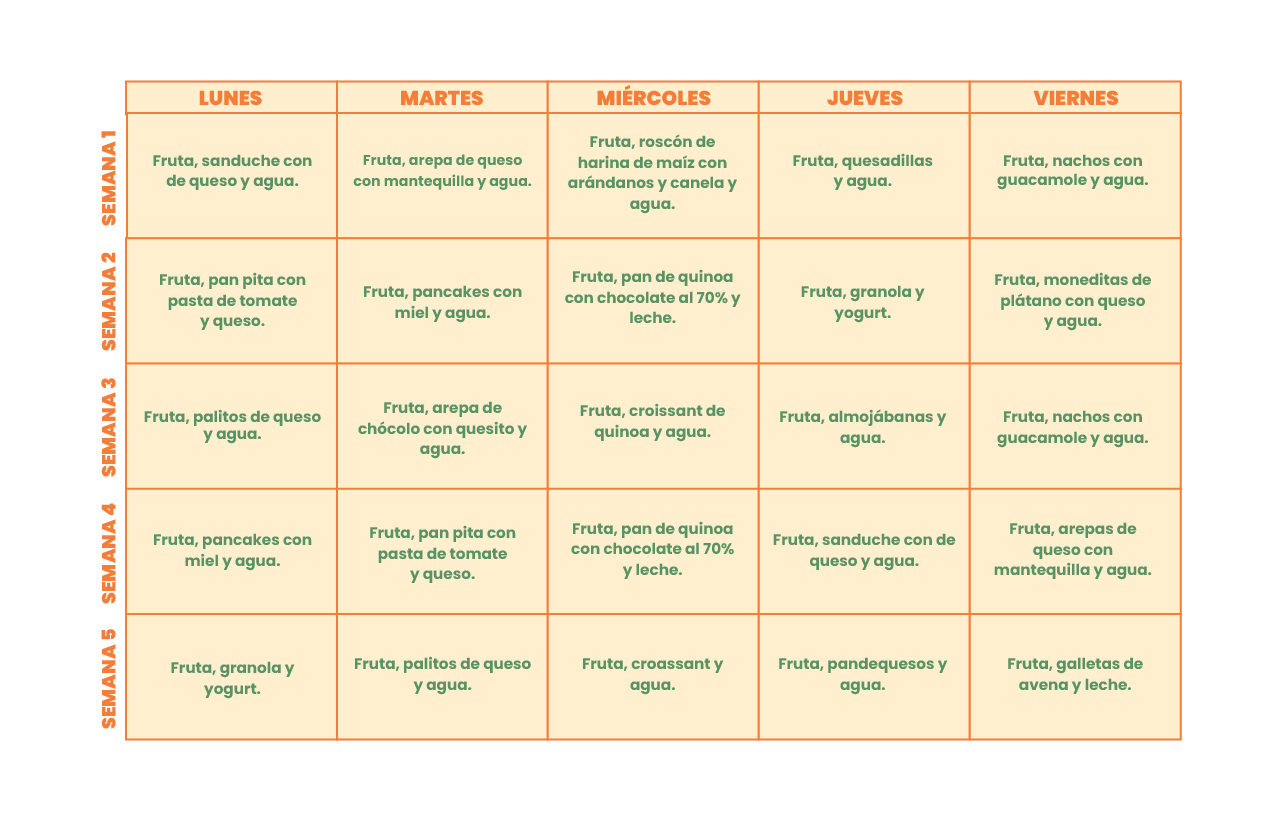 | | LUNES | MARTES | MIÉRCOLES | JUEVES | VIERNES |
|---|---|---|---|---|---|
| SEMANA 1 | Fruta, sanduche con de queso y agua. | Fruta, arepa de queso con mantequilla y agua. | Fruta, roscón de harina de maíz con arándanos y canela y agua. | Fruta, quesadillas y agua. | Fruta, nachos con guacamole y agua. |
| SEMANA 2 | Fruta, pan pita con pasta de tomate y queso. | Fruta, pancakes con miel y agua. | Fruta, pan de quinoa con chocolate al 70% y leche. | Fruta, granola y yogurt. | Fruta, moneditas de plátano con queso y agua. |
| SEMANA 3 | Fruta, palitos de queso y agua. | Fruta, arepa de chócolo con quesito y agua. | Fruta, croissant de quinoa y agua. | Fruta, almojábanas y agua. | Fruta, nachos con guacamole y agua. |
| SEMANA 4 | Fruta, pancakes con miel y agua. | Fruta, pan pita con pasta de tomate y queso. | Fruta, pan de quinoa con chocolate al 70% y leche. | Fruta, sanduche con de queso y agua. | Fruta, arepas de queso con mantequilla y agua. |
| SEMANA 5 | Fruta, granola y yogurt. | Fruta, palitos de queso y agua. | Fruta, croassant y agua. | Fruta, pandequesos y agua. | Fruta, galletas de avena y leche. |